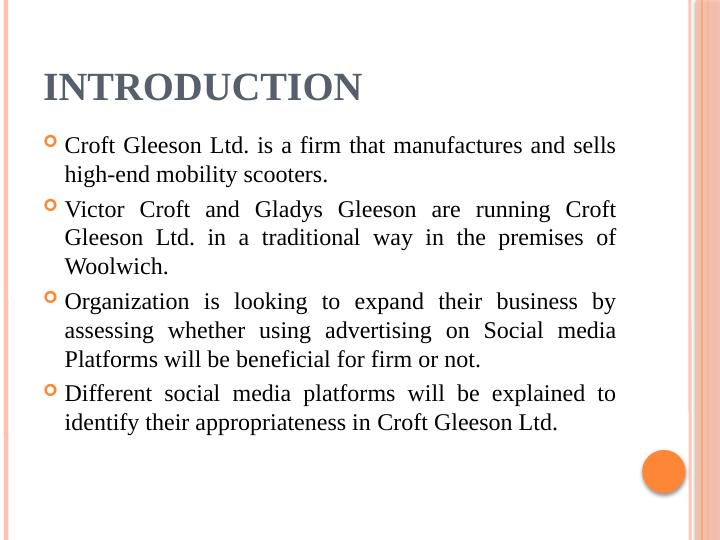 INTRODUCTION

Croft Gleeson Ltd. is a firm that manufactures and sells high-end mobility scooters.

Victor Croft and Gladys Gleeson are running Croft Gleeson Ltd. in a traditional way in the premises of Woolwich.

Organization is looking to expand their business by assessing whether using advertising on Social media Platforms will be beneficial for firm or not.

Different social media platforms will be explained to identify their appropriateness in Croft Gleeson Ltd.